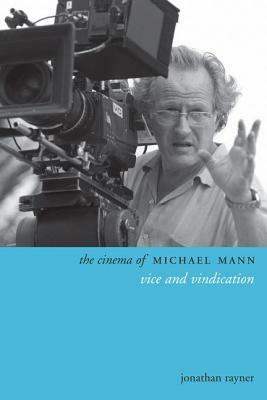 the cinema of MICHAEL MANN
vice and vindication

jonathan rayner